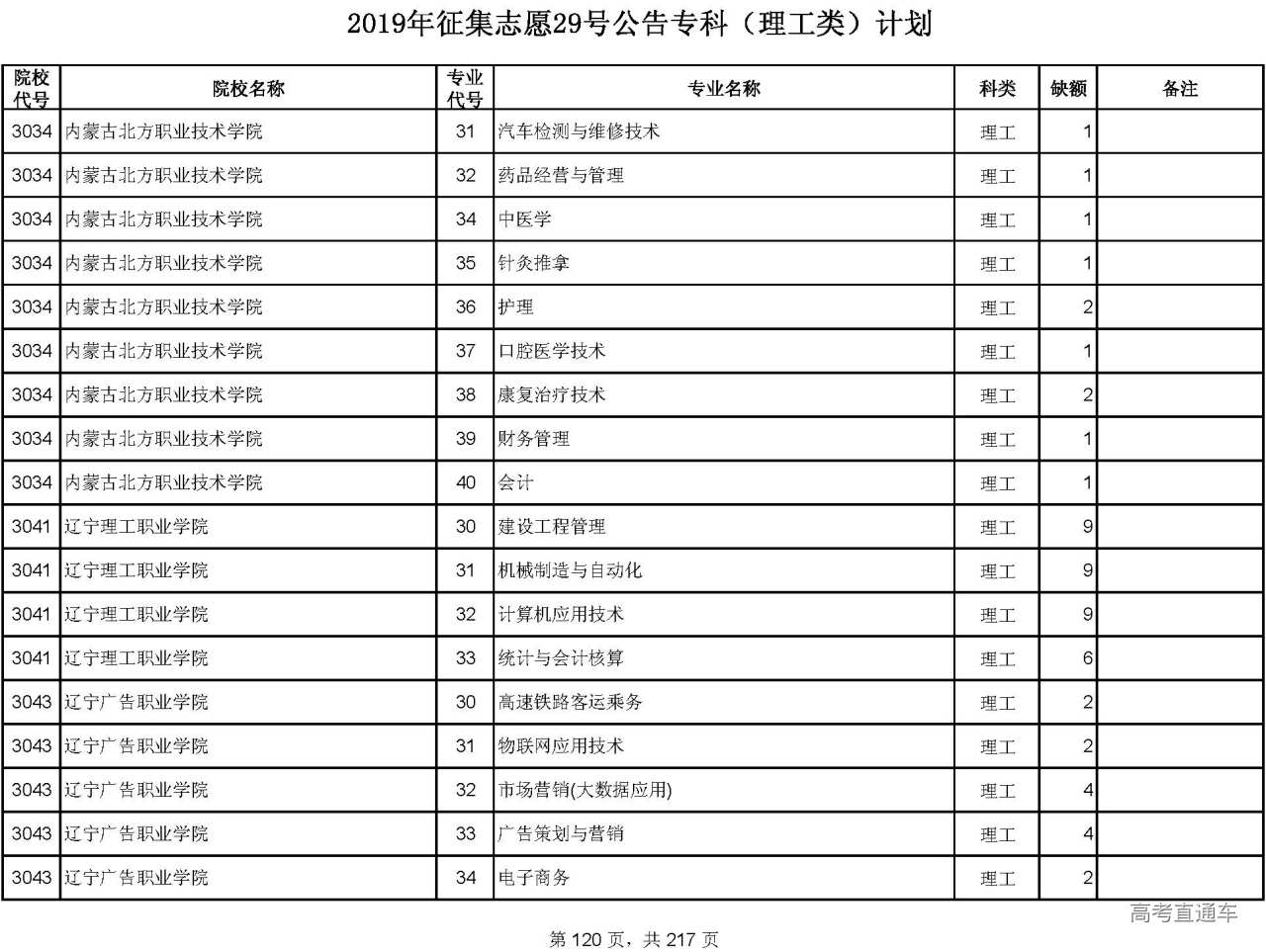 2019年征集志愿29号公告专科（理工类）计划

| 院校代号 | 院校名称 | 专业代号 | 专业名称 | 科类 | 缺额 | 备注 |
|---|---|---|---|---|---|---|
| 3034 | 内蒙古北方职业技术学院 | 31 | 汽车检测与维修技术 | 理工 | 1 | |
| 3034 | 内蒙古北方职业技术学院 | 32 | 药品经营与管理 | 理工 | 1 | |
| 3034 | 内蒙古北方职业技术学院 | 34 | 中医学 | 理工 | 1 | |
| 3034 | 内蒙古北方职业技术学院 | 35 | 针灸推拿 | 理工 | 1 | |
| 3034 | 内蒙古北方职业技术学院 | 36 | 护理 | 理工 | 2 | |
| 3034 | 内蒙古北方职业技术学院 | 37 | 口腔医学技术 | 理工 | 1 | |
| 3034 | 内蒙古北方职业技术学院 | 38 | 康复治疗技术 | 理工 | 2 | |
| 3034 | 内蒙古北方职业技术学院 | 39 | 财务管理 | 理工 | 1 | |
| 3034 | 内蒙古北方职业技术学院 | 40 | 会计 | 理工 | 1 | |
| 3041 | 辽宁理工职业学院 | 30 | 建设工程管理 | 理工 | 9 | |
| 3041 | 辽宁理工职业学院 | 31 | 机械制造与自动化 | 理工 | 9 | |
| 3041 | 辽宁理工职业学院 | 32 | 计算机应用技术 | 理工 | 9 | |
| 3041 | 辽宁理工职业学院 | 33 | 统计与会计核算 | 理工 | 6 | |
| 3043 | 辽宁广告职业学院 | 30 | 高速铁路客运乘务 | 理工 | 2 | |
| 3043 | 辽宁广告职业学院 | 31 | 物联网应用技术 | 理工 | 2 | |
| 3043 | 辽宁广告职业学院 | 32 | 市场营销(大数据应用) | 理工 | 4 | |
| 3043 | 辽宁广告职业学院 | 33 | 广告策划与营销 | 理工 | 4 | |
| 3043 | 辽宁广告职业学院 | 34 | 电子商务 | 理工 | 2 | |

高考直通车

第 120 页，共 217 页